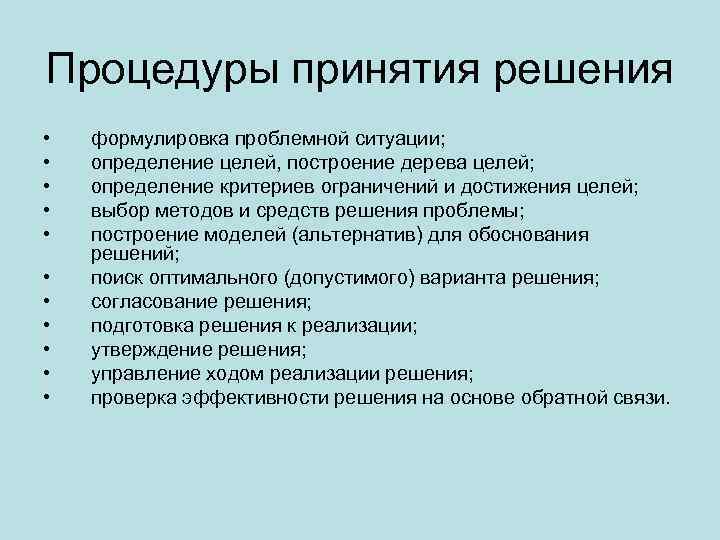 Процедуры принятия решения

• формулировка проблемной ситуации;
• определение целей, построение дерева целей;
• определение критериев ограничений и достижения целей;
• выбор методов и средств решения проблемы;
• построение моделей (альтернатив) для обоснования решений;
• поиск оптимального (допустимого) варианта решения;
• согласование решения;
• подготовка решения к реализации;
• утверждение решения;
• управление ходом реализации решения;
• проверка эффективности решения на основе обратной связи.